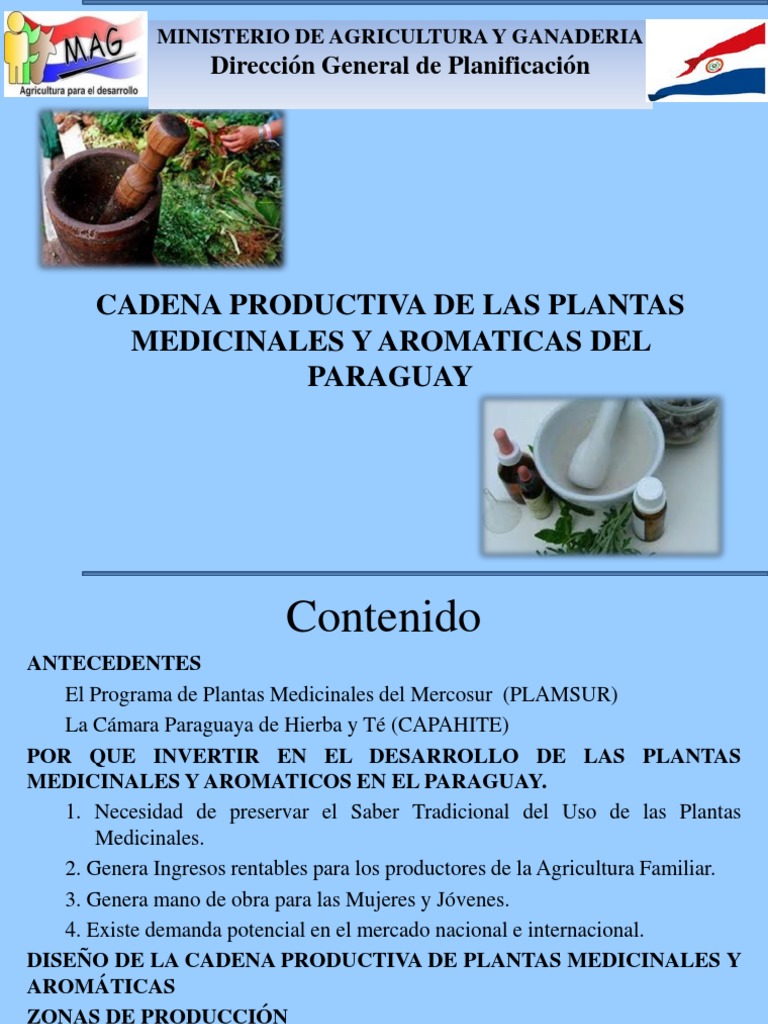 MAG
Agricultura para el desarrollo

MINISTERIO DE AGRICULTURA Y GANADERIA
Dirección General de Planificación

CADENA PRODUCTIVA DE LAS PLANTAS MEDICINALES Y AROMATICAS DEL PARAGUAY

Contenido

ANTECEDENTES
El Programa de Plantas Medicinales del Mercosur (PLAMSUR)
La Cámara Paraguaya de Hierba y Té (CAPAHITE)
POR QUE INVERTIR EN EL DESARROLLO DE LAS PLANTAS MEDICINALES Y AROMATICOS EN EL PARAGUAY.
1. Necesidad de preservar el Saber Tradicional del Uso de las Plantas Medicinales.
2. Genera Ingresos rentables para los productores de la Agricultura Familiar.
3. Genera mano de obra para las Mujeres y Jóvenes.
4. Existe demanda potencial en el mercado nacional e internacional.
DISEÑO DE LA CADENA PRODUCTIVA DE PLANTAS MEDICINALES Y AROMÁTICAS
ZONAS DE PRODUCCIÓN